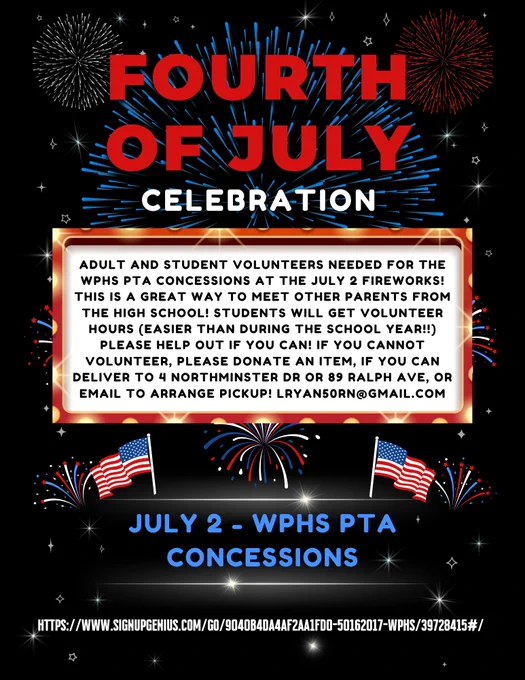 FOURTH OF JULY

CELEBRATION

ADULT AND STUDENT VOLUNTEERS NEEDED FOR THE WPHS PTA CONCESSIONS AT THE JULY 2 FIREWORKS! THIS IS A GREAT WAY TO MEET OTHER PARENTS FROM THE HIGH SCHOOL! STUDENTS WILL GET VOLUNTEER HOURS (EASIER THAN DURING THE SCHOOL YEAR!!) PLEASE HELP OUT IF YOU CAN! IF YOU CANNOT VOLUNTEER, PLEASE DONATE AN ITEM, IF YOU CAN DELIVER TO 4 NORTHMINSTER DR OR 89 RALPH AVE, OR EMAIL TO ARRANGE PICKUP! LRYAN50RN@GMAIL.COM

JULY 2 - WPHS PTA CONCESSIONS

HTTPS://WWW.SIGNUPGENIUS.COM/GO/9040B4DA4AF2AA1FD0-50162017-WPHS/39728415#/